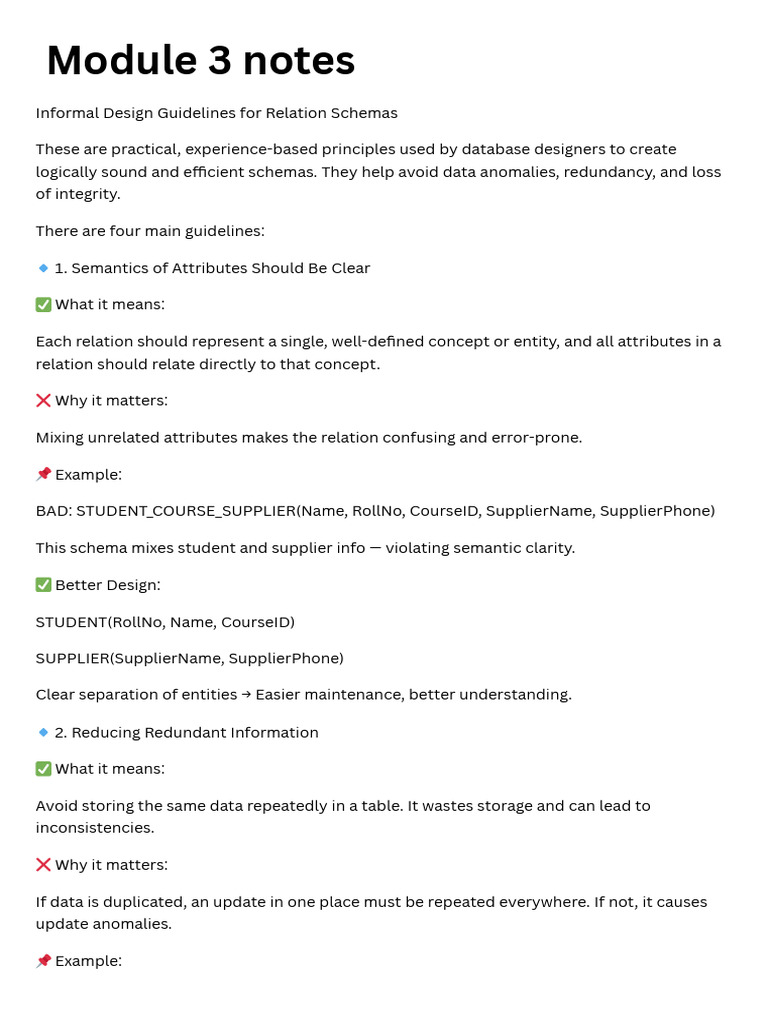 Module 3 notes

Informal Design Guidelines for Relation Schemas

These are practical, experience-based principles used by database designers to create logically sound and efficient schemas. They help avoid data anomalies, redundancy, and loss of integrity.

There are four main guidelines:

🔹 1. Semantics of Attributes Should Be Clear

✅ What it means:

Each relation should represent a single, well-defined concept or entity, and all attributes in a relation should relate directly to that concept.

❌ Why it matters:

Mixing unrelated attributes makes the relation confusing and error-prone.

📌 Example:

BAD: STUDENT_COURSE_SUPPLIER(Name, RollNo, CourseID, SupplierName, SupplierPhone)

This schema mixes student and supplier info — violating semantic clarity.

✅ Better Design:

STUDENT(RollNo, Name, CourseID)

SUPPLIER(SupplierName, SupplierPhone)

Clear separation of entities → Easier maintenance, better understanding.

🔹 2. Reducing Redundant Information

✅ What it means:

Avoid storing the same data repeatedly in a table. It wastes storage and can lead to inconsistencies.

❌ Why it matters:

If data is duplicated, an update in one place must be repeated everywhere. If not, it causes update anomalies.

📌 Example: